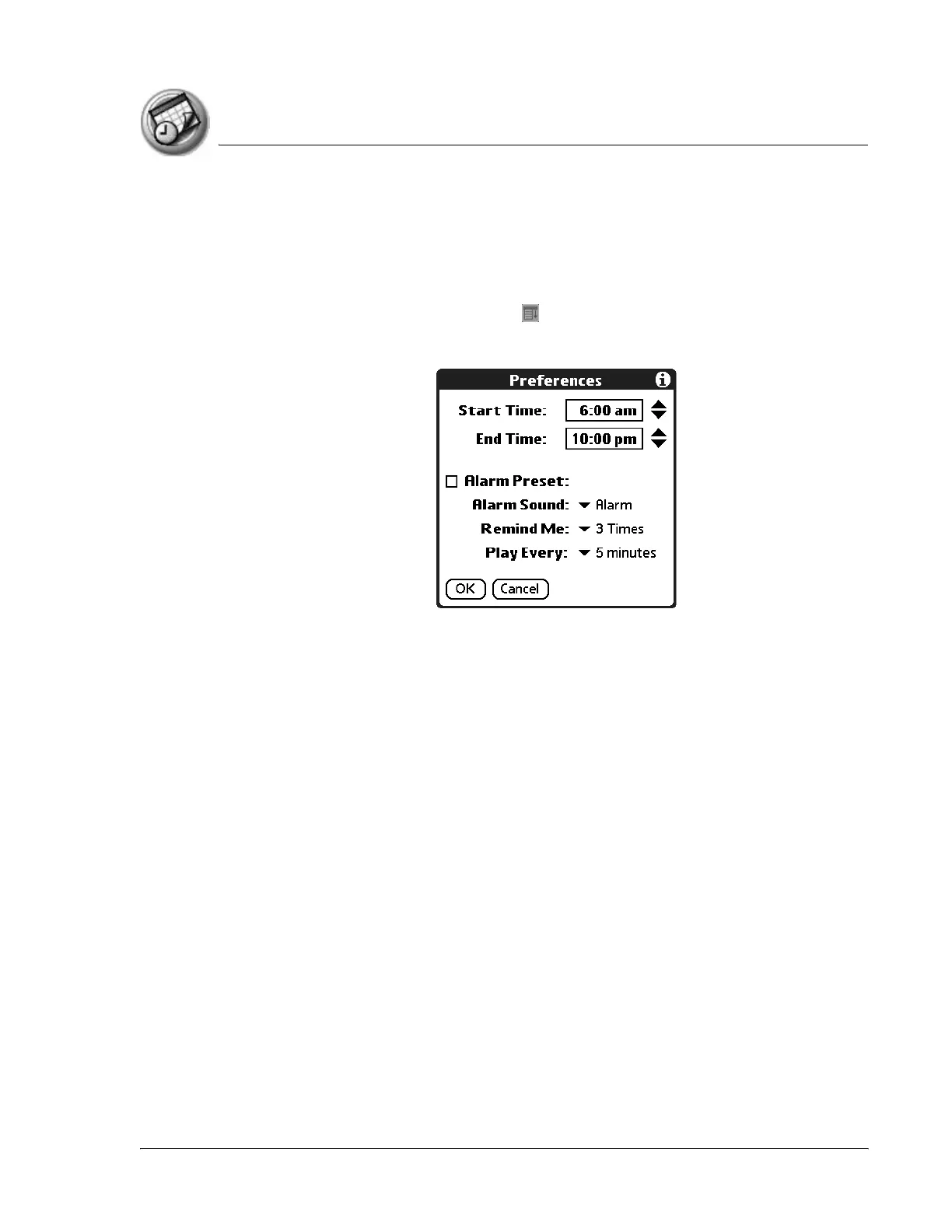 Preferences

Start Time: 6:00 am

End Time: 10:00 pm

☐ Alarm Preset:

Alarm Sound: Alarm

Remind Me: 3 Times

Play Every: 5 minutes

OK Cancel